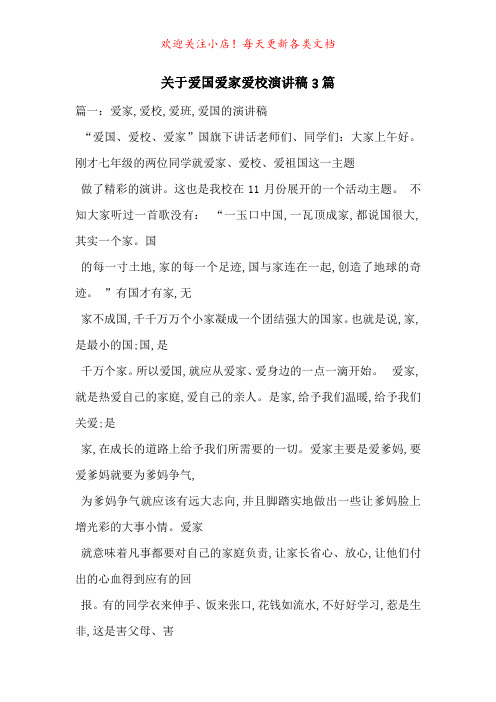 欢迎关注小店！每天更新各类文档

关于爱国爱家爱校演讲稿3篇

篇一：爱家,爱校,爱班,爱国的演讲稿

“爱国、爱校、爱家”国旗下讲话老师们、同学们：大家上午好。刚才七年级的两位同学就爱家、爱校、爱祖国这一主题

做了精彩的演讲。这也是我校在 11 月份展开的一个活动主题。 不知大家听过一首歌没有： “一玉口中国,一瓦顶成家,都说国很大,其实一个家。国

的每一寸土地,家的每一个足迹,国与家连在一起,创造了地球的奇迹。 ”有国才有家,无

家不成国,千千万万个小家凝成一个团结强大的国家。也就是说,家,是最小的国;国,是

千万个家。所以爱国,就应从爱家、爱身边的一点一滴开始。 爱家,就是热爱自己的家庭,爱自己的亲人。是家,给予我们温暖,给予我们关爱;是

家,在成长的道路上给予我们所需要的一切。爱家主要是爱爹妈,要爱爹妈就要为爹妈争气,

为爹妈争气就应该有远大志向,并且脚踏实地做出一些让爹妈脸上增光彩的大事小情。爱家

就意味着凡事都要对自己的家庭负责,让家长省心、放心,让他们付出的心血得到应有的回

报。有的同学衣来伸手、饭来张口,花钱如流水,不好好学习,惹是生非,这是害父母、害